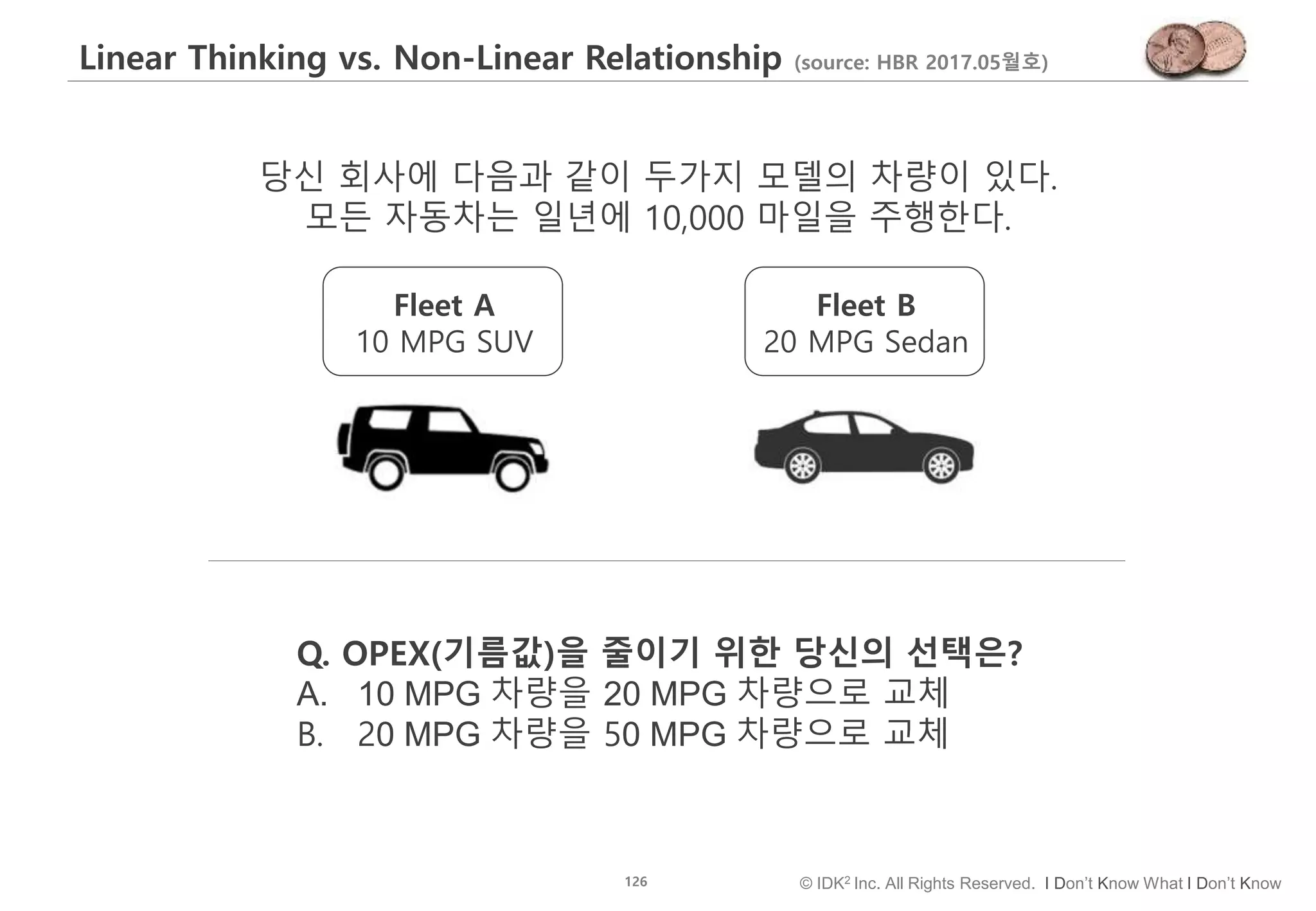 Linear Thinking vs. Non-Linear Relationship (source: HBR 2017.05월호)

당신 회사에 다음과 같이 두가지 모델의 차량이 있다.
모든 자동차는 일년에 10,000 마일을 주행한다.

Fleet A
10 MPG SUV

Fleet B
20 MPG Sedan

Q. OPEX(기름값)을 줄이기 위한 당신의 선택은?
A. 10 MPG 차량을 20 MPG 차량으로 교체
B. 20 MPG 차량을 50 MPG 차량으로 교체

126

© IDK$^2$ Inc. All Rights Reserved. I Don't Know What I Don't Know